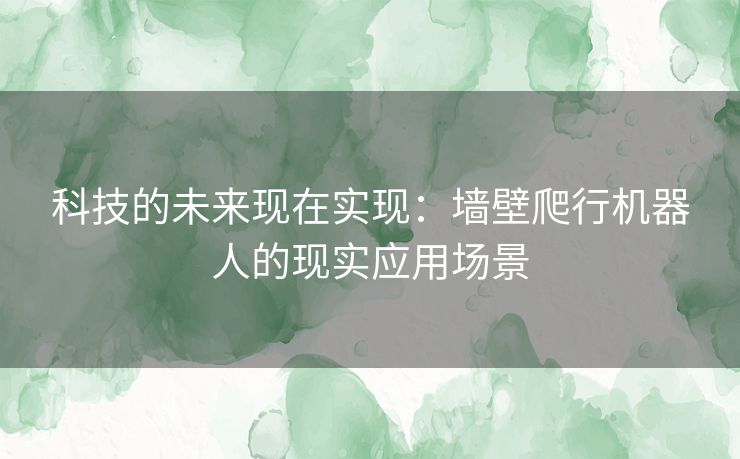 科技的未来现在实现：墙壁爬行机器人的现实应用场景